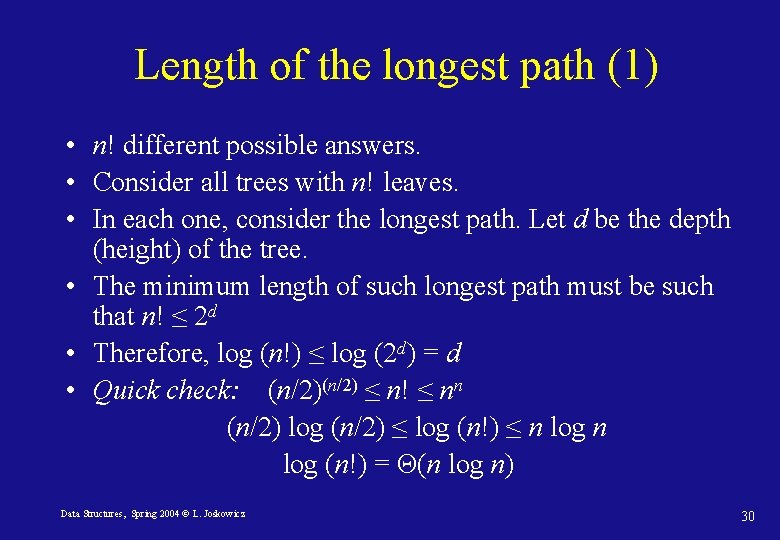 Length of the longest path (1)

• $n!$ different possible answers.
• Consider all trees with $n!$ leaves.
• In each one, consider the longest path. Let $d$ be the depth (height) of the tree.
• The minimum length of such longest path must be such that $n! \leq 2^d$
• Therefore, $\log (n!) \leq \log (2^d) = d$
• Quick check: $(n/2)^{(n/2)} \leq n! \leq n^n$

$(n/2) \log (n/2) \leq \log (n!) \leq n \log n$

$\log (n!) = \Theta(n \log n)$

Data Structures, Spring 2004 © L. Joskowicz

30